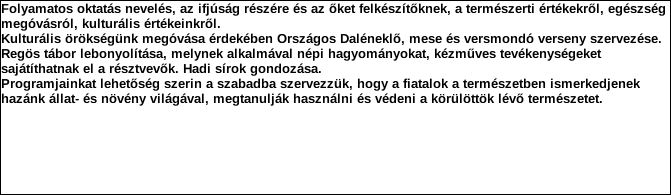 Folyamatos oktatás nevelés, az ifjúság részére és az őket felkészítőknek, a természerti értékekről, egészség megóvásról, kulturális értékeinkről.
Kulturális örökségünk megóvása érdekében Országos Daléneklő, mese és versmondó verseny szervezése.
Regös tábor lebonyolítása, melynek alkalmával népi hagyományokat, kézműves tevékenységeket sajátíthatnak el a résztvevők. Hadi sírok gondozása.
Programjainkat lehetőség szerin a szabadba szervezzük, hogy a fiatalok a természetben ismerkedjenek hazánk állat- és növény világával, megtanulják használni és védeni a körülöttök lévő természetet.